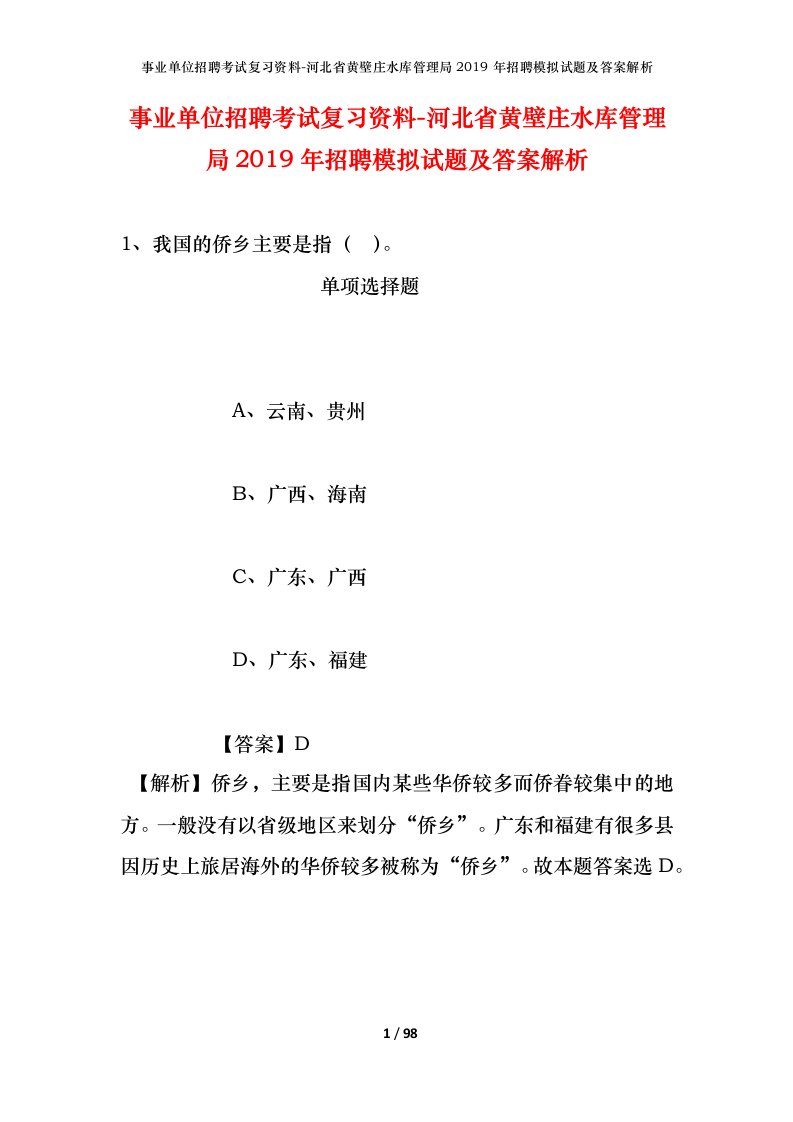 事业单位招聘考试复习资料-河北省黄壁庄水库管理局 2019 年招聘模拟试题及答案解析

事业单位招聘考试复习资料-河北省黄壁庄水库管理局 2019 年招聘模拟试题及答案解析

1、我国的侨乡主要是指（ ）。

单项选择题

A、云南、贵州

B、广西、海南

C、广东、广西

D、广东、福建

【答案】D

【解析】侨乡，主要是指国内某些华侨较多而侨眷较集中的地方。一般没有以省级地区来划分“侨乡”。广东和福建有很多县因历史上旅居海外的华侨较多被称为“侨乡”。故本题答案选 D。

1 / 98